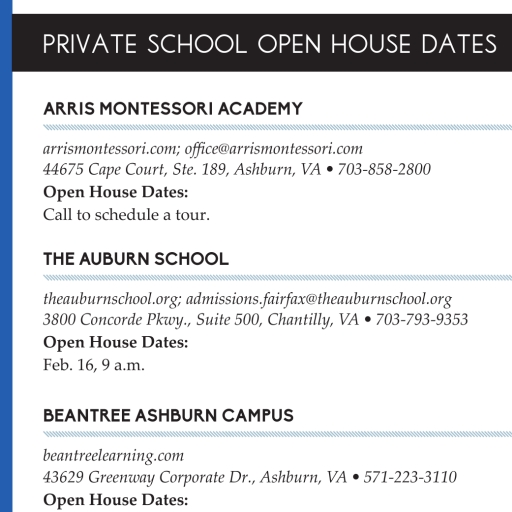 PRIVATE SCHOOL OPEN HOUSE DATES

ARRIS MONTESSORI ACADEMY

arrismontessori.com; office@arrismontessori.com
44675 Cape Court, Ste. 189, Ashburn, VA • 703-858-2800
Open House Dates:
Call to schedule a tour.

THE AUBURN SCHOOL

theauburnschool.org; admissions.fairfax@theauburnschool.org
3800 Concorde Pkwy., Suite 500, Chantilly, VA • 703-793-9353
Open House Dates:
Feb. 16, 9 a.m.

BEANTREE ASHBURN CAMPUS

beantreelearning.com
43629 Greenway Corporate Dr., Ashburn, VA • 571-223-3110
Open House Dates: